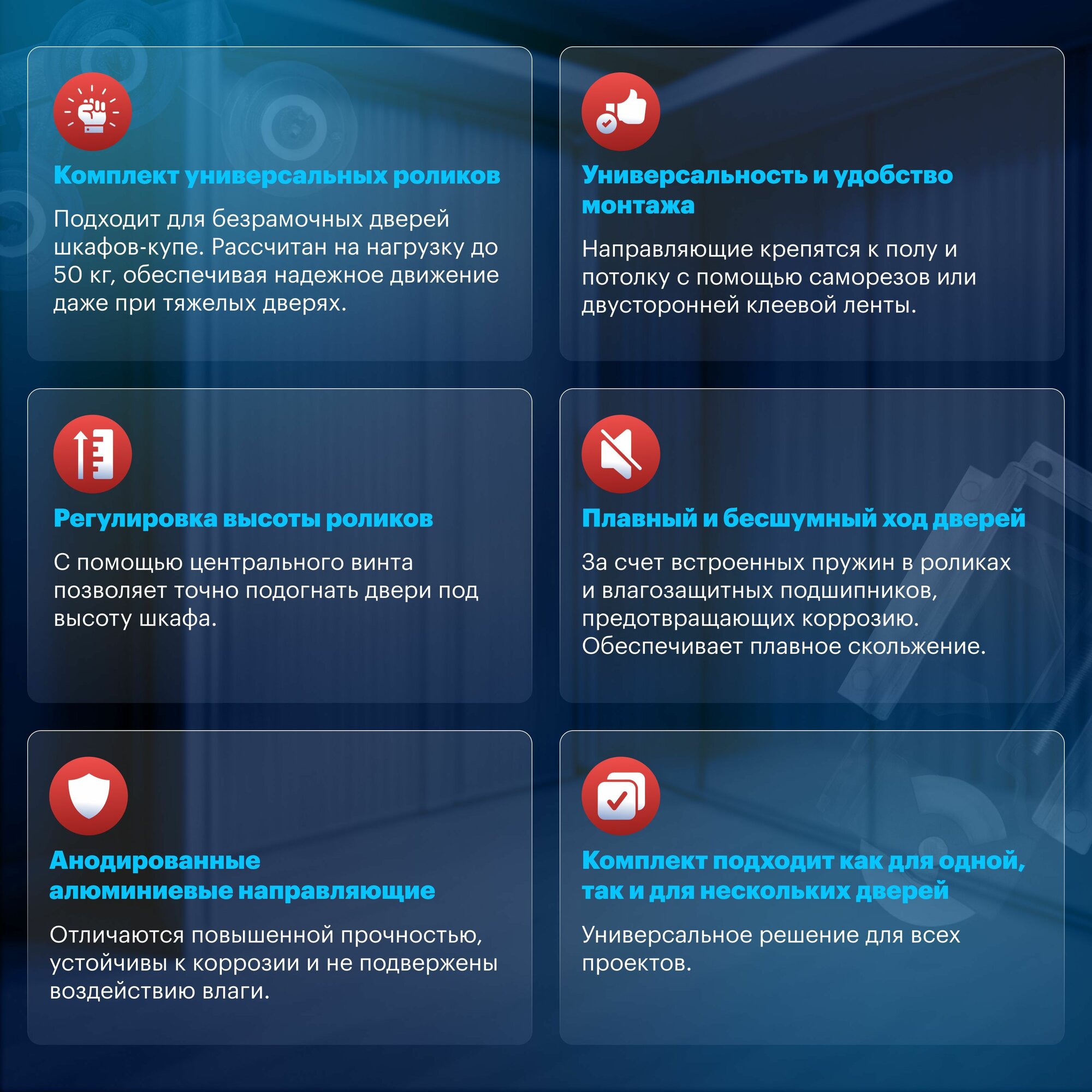 Комплект универсальных роликов

Подходит для безрамочных дверей шкафов-купе. Рассчитан на нагрузку до 50 кг, обеспечивая надежное движение даже при тяжелых дверях.

Универсальность и удобство монтажа

Направляющие крепятся к полу и потолку с помощью саморезов или двусторонней клеевой ленты.

Регулировка высоты роликов

С помощью центрального винта позволяет точно подогнать двери под высоту шкафа.

Плавный и бесшумный ход дверей

За счет встроенных пружин в роликах и влагозащитных подшипников, предотвращающих коррозию. Обеспечивает плавное скольжение.

Анодированные алюминиевые направляющие

Отличаются повышенной прочностью, устойчивы к коррозии и не подвержены воздействию влаги.

Комплект подходит как для одной, так и для нескольких дверей

Универсальное решение для всех проектов.